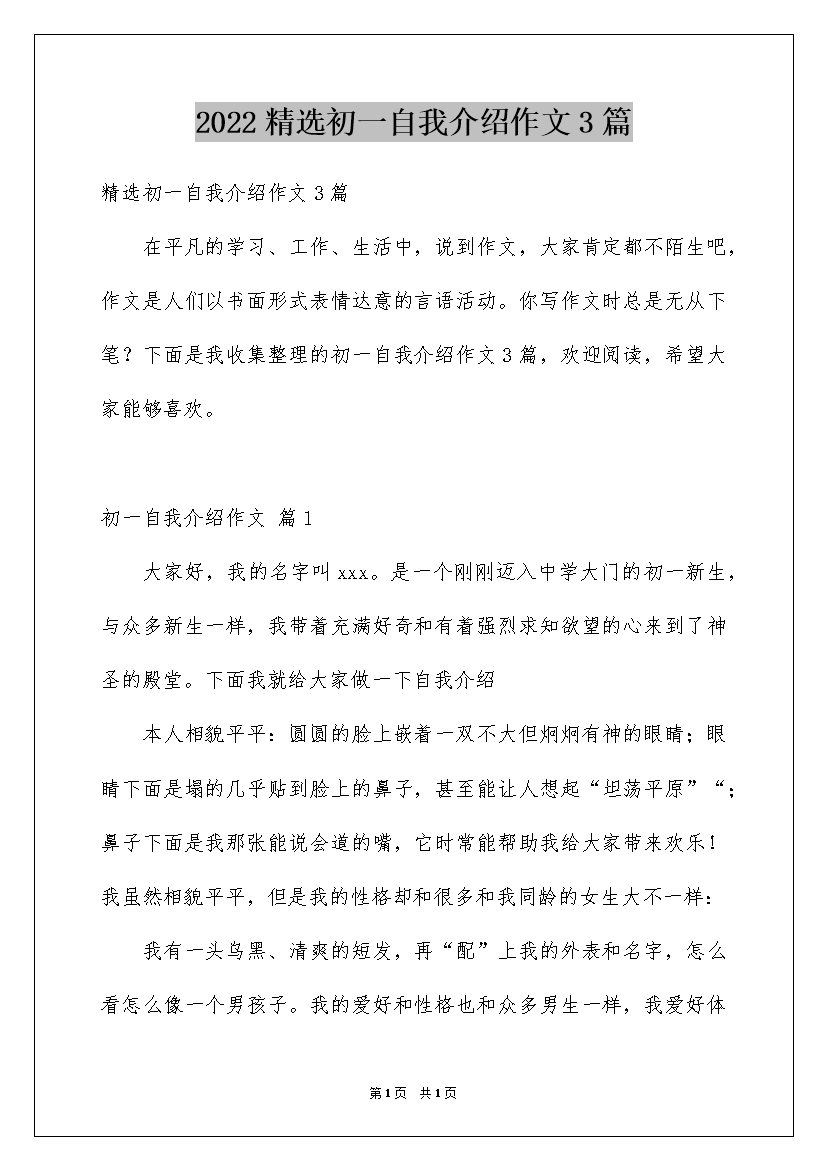 2022精选初一自我介绍作文3篇

精选初一自我介绍作文3篇

在平凡的学习、工作、生活中，说到作文，大家肯定都不陌生吧，作文是人们以书面形式表情达意的言语活动。你写作文时总是无从下笔？下面是我收集整理的初一自我介绍作文3篇，欢迎阅读，希望大家能够喜欢。

初一自我介绍作文 篇1

大家好，我的名字叫xxx。是一个刚刚迈入中学大门的初一新生，与众多新生一样，我带着充满好奇和有着强烈求知欲望的心来到了神圣的殿堂。下面我就给大家做一下自我介绍

本人相貌平平：圆圆的脸上嵌着一双不大但炯炯有神的眼睛；眼睛下面是塌的几乎贴到脸上的鼻子，甚至能让人想起“坦荡平原”“；鼻子下面是我那张能说会道的嘴，它时常能帮助我给大家带来欢乐！我虽然相貌平平，但是我的性格却和很多和我同龄的女生大不一样：

我有一头乌黑、清爽的短发，再“配”上我的外表和名字，怎么看怎么像一个男孩子。我的爱好和性格也和众多男生一样，我爱好体

第1页 共1页